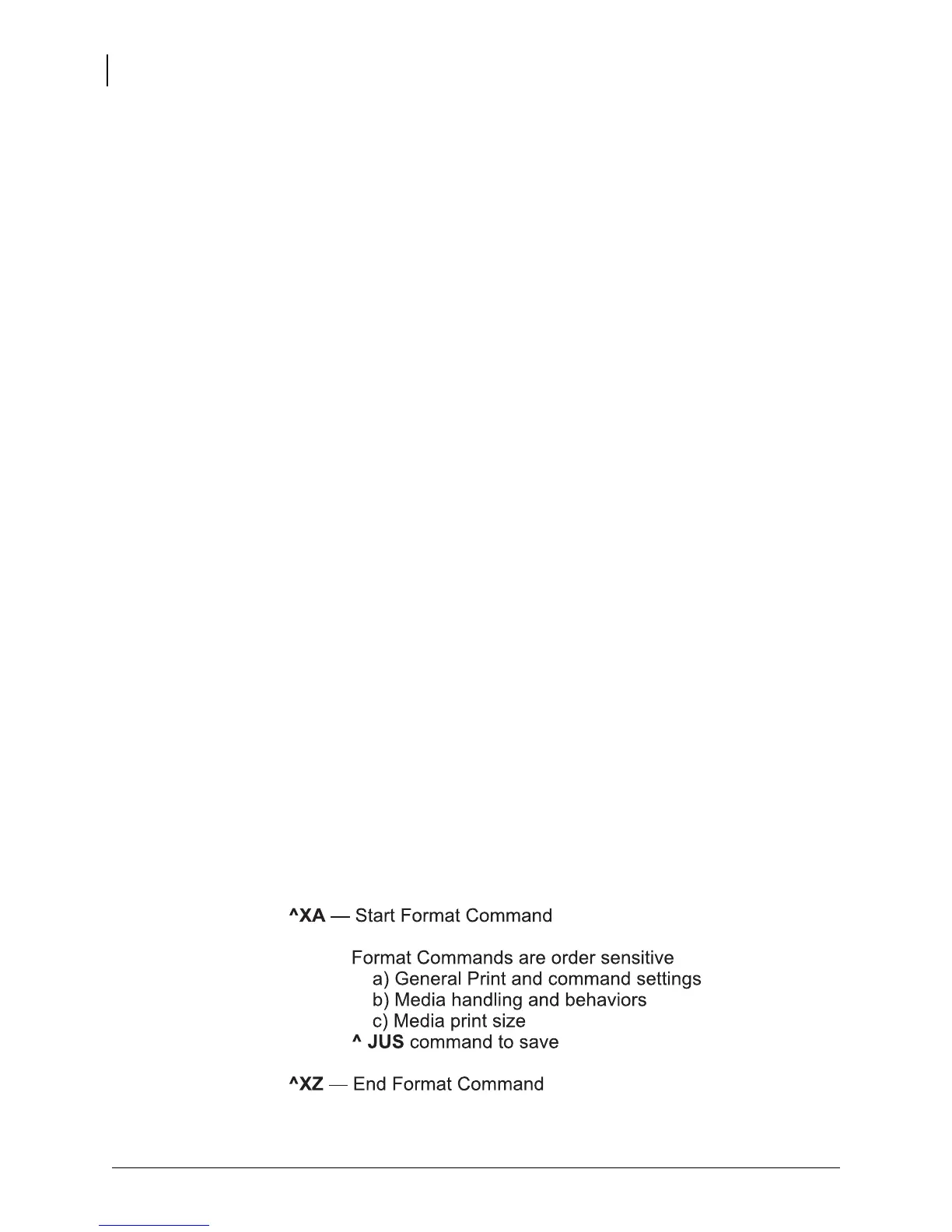 ^XA — Start Format Command

Format Commands are order sensitive
a) General Print and command settings
b) Media handling and behaviors
c) Media print size
^ JUS command to save

^XZ — End Format Command